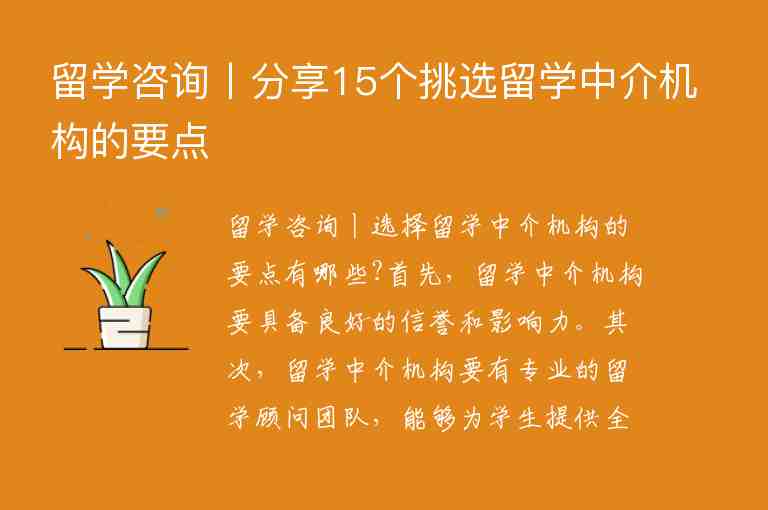 留学咨询丨分享15个挑选留学中介机构的要点

留学咨询丨选择留学中介机构的要点有哪些?首先，留学中介机构要具备良好的信誉和影响力。其次，留学中介机构要有专业的留学顾问团队，能够为学生提供全